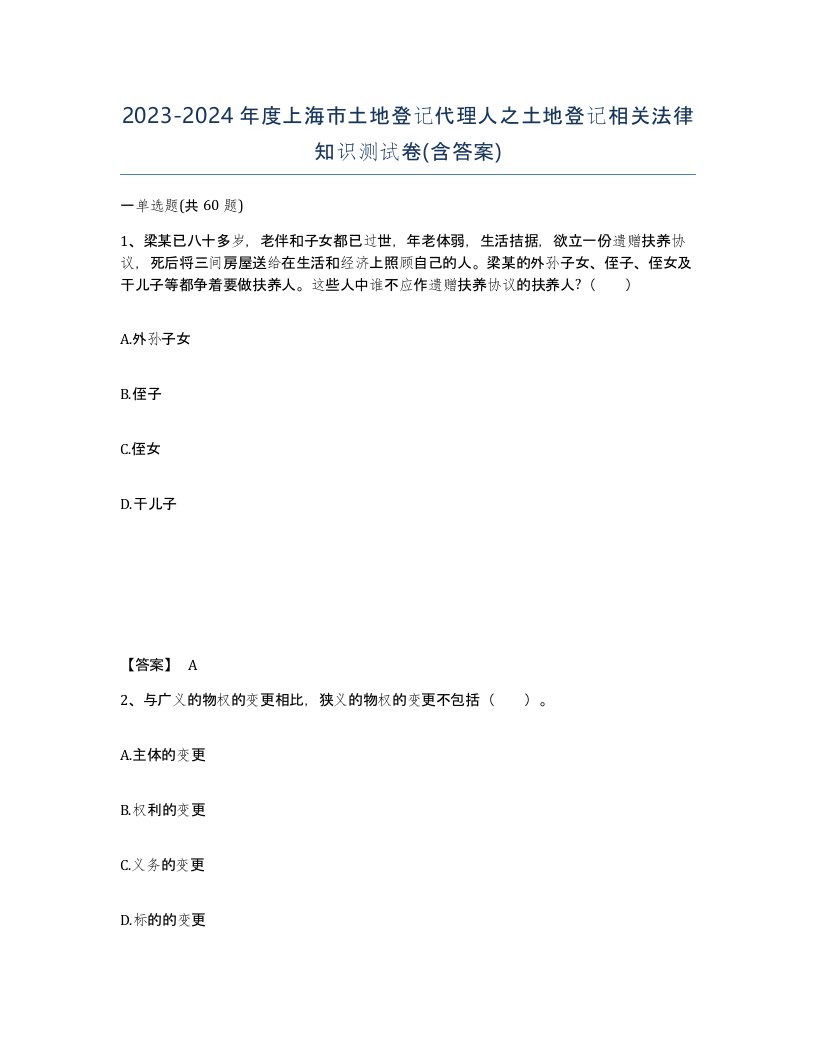 2023-2024 年度上海市土地登记代理人之土地登记相关法律知识测试卷(含答案)

一单选题(共 60 题)

1、梁某已八十多岁，老伴和子女都已过世，年老体弱，生活拮据，欲立一份遗赠扶养协议，死后将三间房屋送给在生活和经济上照顾自己的人。梁某的外孙子女、侄子、侄女及干儿子等都争着要做扶养人。这些人中谁不应作遗赠扶养协议的扶养人？（　　）

A.外孙子女

B.侄子

C.侄女

D.干儿子

【答案】 A

2、与广义的物权的变更相比，狭义的物权的变更不包括（　　）。

A.主体的变更

B.权利的变更

C.义务的变更

D.标的的变更